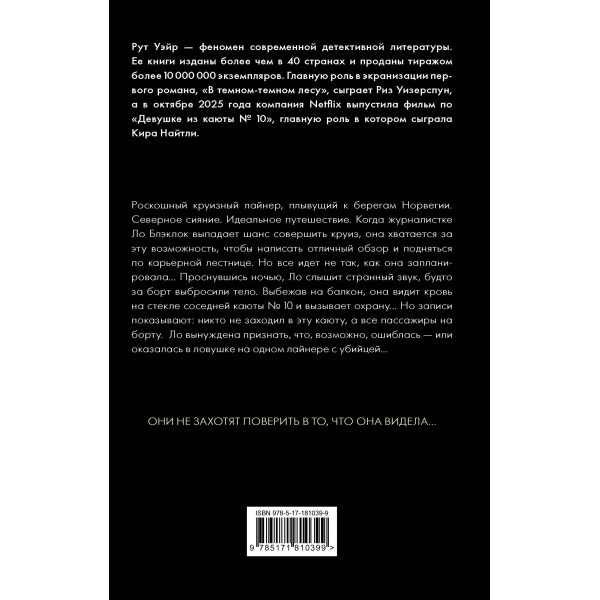 Рут Уэйр — феномен современной детективной литературы. Ее книги изданы более чем в 40 странах и проданы тиражом более 10 000 000 экземпляров. Главную роль в экранизации первого романа, «В темном-темном лесу», сыграет Риз Уизерспун, а в октябре 2025 года компания Netflix выпустила фильм по «Девушке из каюты № 10», главную роль в котором сыграла Кира Найтли.

Роскошный круизный лайнер, плывущий к берегам Норвегии. Северное сияние. Идеальное путешествие. Когда журналистке Ло Блэклок выпадает шанс совершить круиз, она хватается за эту возможность, чтобы написать отличный обзор и подняться по карьерной лестнице. Но все идет не так, как она запланировала... Проснувшись ночью, Ло слышит странный звук, будто за борт выбросили тело. Выбежав на балкон, она видит кровь на стекле соседней каюты № 10 и вызывает охрану... Но записи показывают: никто не заходил в эту каюту, а все пассажиры на борту. Ло вынуждена признать, что, возможно, ошиблась — или оказалась в ловушке на одном лайнере с убийцей...

ОНИ НЕ ЗАХОТЯТ ПОВЕРИТЬ В ТО, ЧТО ОНА ВИДЕЛА...

ISBN 978-5-17-181039-9

9 785171 810399 >